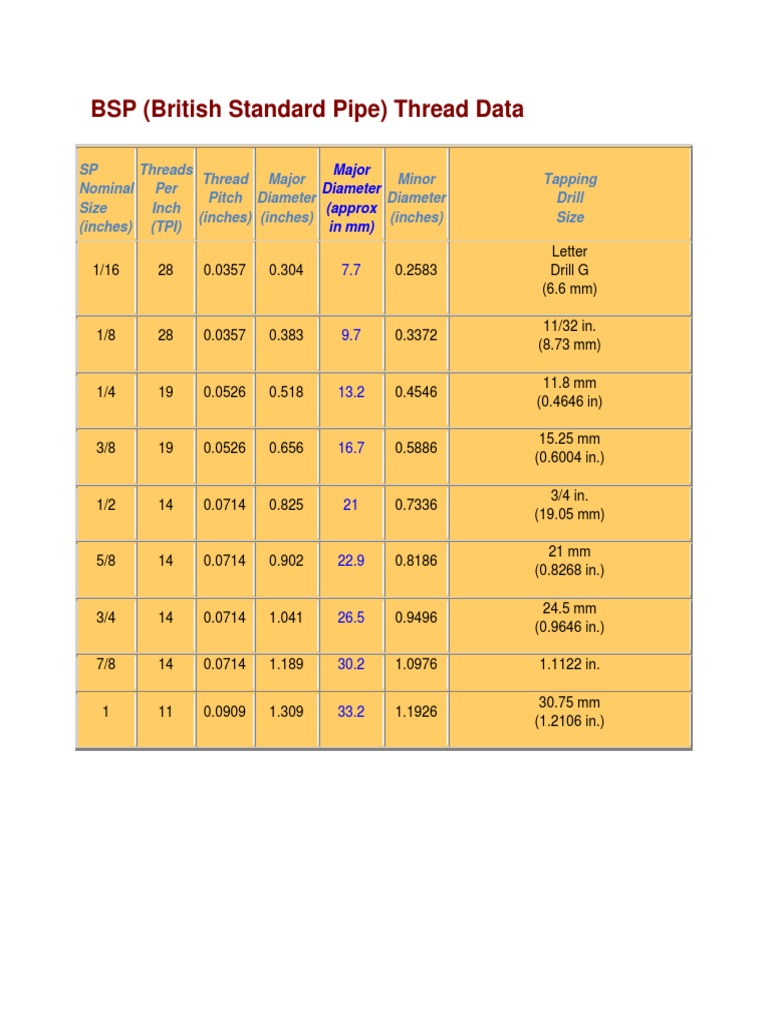 BSP (British Standard Pipe) Thread Data

| SP Nominal Size (inches) | Threads Per Inch (TPI) | Thread Pitch (inches) | Major Diameter (inches) | Major Diameter (approx in mm) | Minor Diameter (inches) | Tapping Drill Size |
|---|---|---|---|---|---|---|
| 1/16 | 28 | 0.0357 | 0.304 | 7.7 | 0.2583 | Letter Drill G (6.6 mm) |
| 1/8 | 28 | 0.0357 | 0.383 | 9.7 | 0.3372 | 11/32 in. (8.73 mm) |
| 1/4 | 19 | 0.0526 | 0.518 | 13.2 | 0.4546 | 11.8 mm (0.4646 in) |
| 3/8 | 19 | 0.0526 | 0.656 | 16.7 | 0.5886 | 15.25 mm (0.6004 in.) |
| 1/2 | 14 | 0.0714 | 0.825 | 21 | 0.7336 | 3/4 in. (19.05 mm) |
| 5/8 | 14 | 0.0714 | 0.902 | 22.9 | 0.8186 | 21 mm (0.8268 in.) |
| 3/4 | 14 | 0.0714 | 1.041 | 26.5 | 0.9496 | 24.5 mm (0.9646 in.) |
| 7/8 | 14 | 0.0714 | 1.189 | 30.2 | 1.0976 | 1.1122 in. |
| 1 | 11 | 0.0909 | 1.309 | 33.2 | 1.1926 | 30.75 mm (1.2106 in.) |